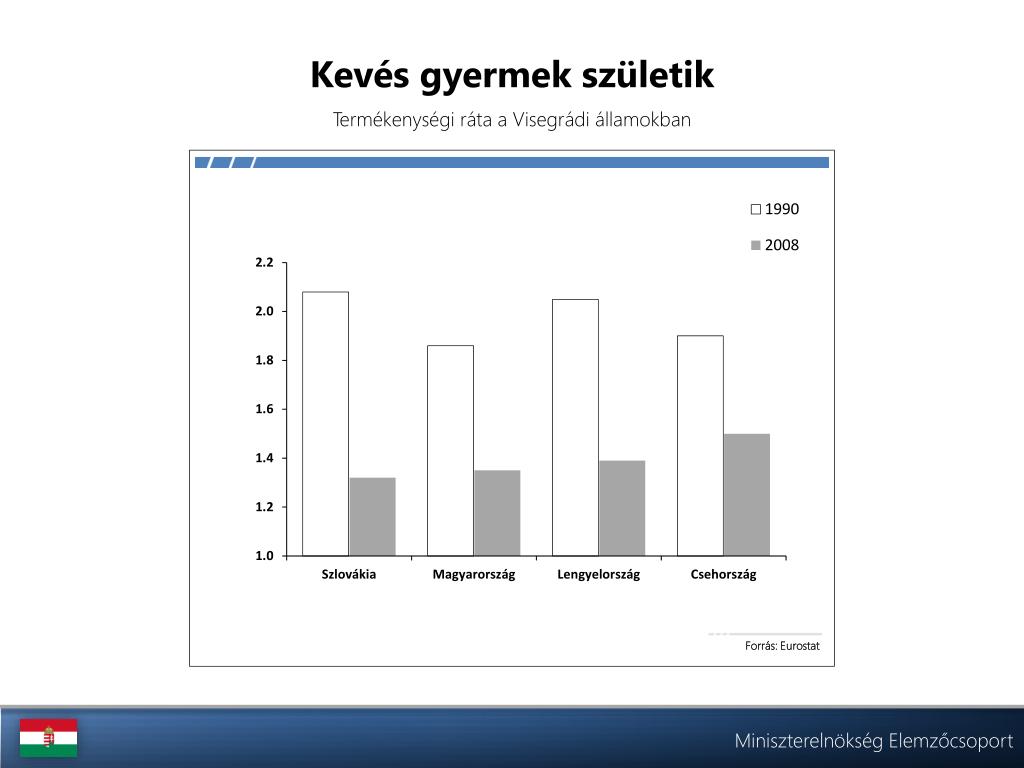 Kevés gyermek születik

Termékenységi ráta a Visegrádi államokban

1990
2008

2.2
2.0
1.8
1.6
1.4
1.2
1.0

Szlovákia
Magyarország
Lengyelország
Csehország

Forrás: Eurostat

Miniszterelnökség Elemzőcsoport